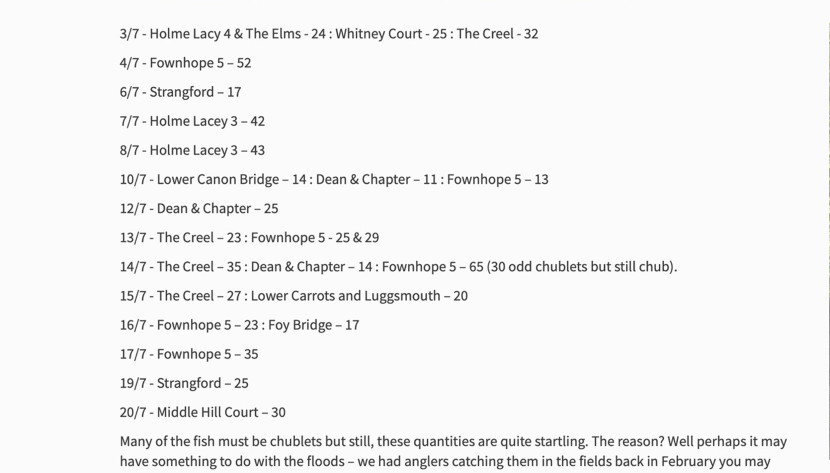 3/7 - Holme Lacy 4 & The Elms - 24 : Whitney Court - 25 : The Creel - 32

4/7 - Fownhope 5 – 52

6/7 - Strangford – 17

7/7 - Holme Lacey 3 – 42

8/7 - Holme Lacey 3 – 43

10/7 - Lower Canon Bridge – 14 : Dean & Chapter – 11 : Fownhope 5 – 13

12/7 - Dean & Chapter – 25

13/7 - The Creel – 23 : Fownhope 5 - 25 & 29

14/7 - The Creel – 35 : Dean & Chapter – 14 : Fownhope 5 – 65 (30 odd chublets but still chub).

15/7 - The Creel – 27 : Lower Carrots and Luggsmouth – 20

16/7 - Fownhope 5 – 23 : Foy Bridge – 17

17/7 - Fownhope 5 – 35

19/7 - Strangford – 25

20/7 - Middle Hill Court – 30

Many of the fish must be chublets but still, these quantities are quite startling. The reason? Well perhaps it may have something to do with the floods – we had anglers catching them in the fields back in February you may